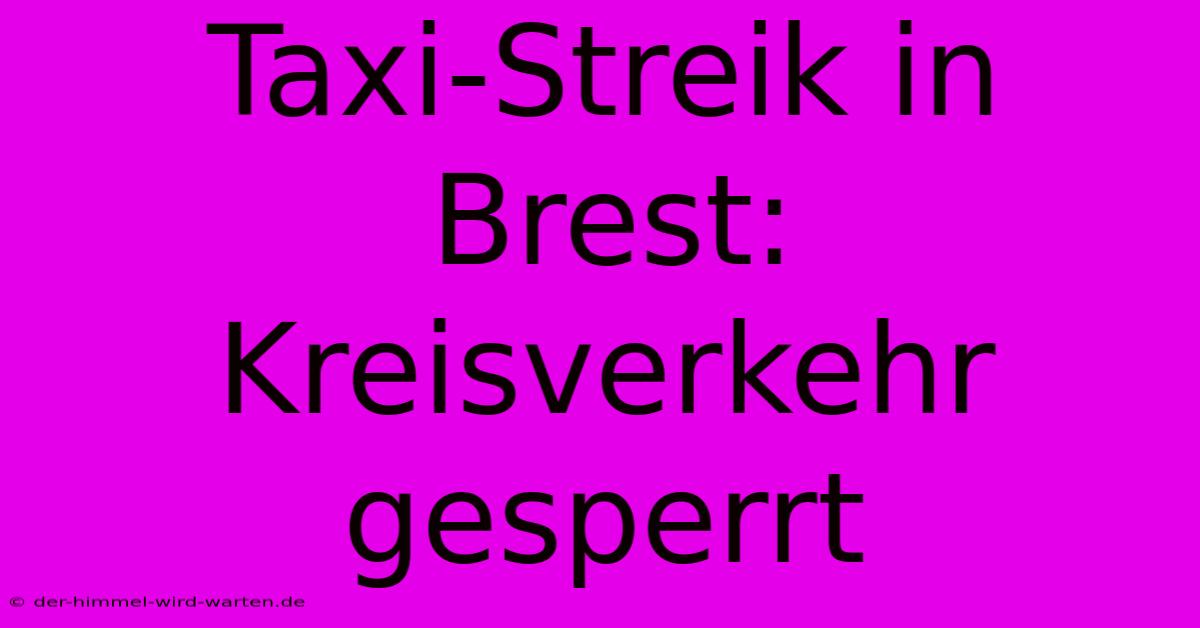 Taxi-Streik in Brest: Kreisverkehr gesperrt

© der-himmel-wird-warten.de